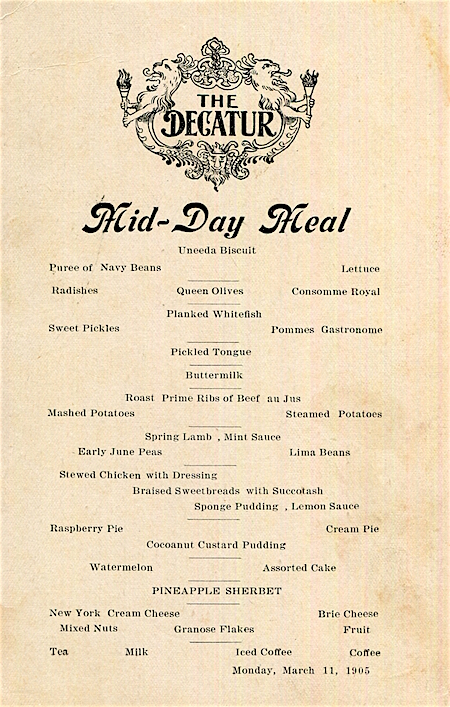 THE DECATUR

Mid-Day Meal

Uneeda Biscuit

Puree of Navy Beans

Lettuce

Radishes

Queen Olives

Consomme Royal

Planked Whitefish

Sweet Pickles

Pommes Gastronome

Pickled Tongue

Buttermilk

Roast Prime Ribs of Beef au Jus

Mashed Potatoes

Steamed Potatoes

Spring Lamb , Mint Sauce

Early June Peas

Lima Beans

Stewed Chicken with Dressing

Braised Sweetbreads with Succotash

Sponge Pudding , Lemon Sauce

Raspberry Pie

Cream Pie

Cocoanut Custard Pudding

Watermelon

Assorted Cake

PINEAPPLE SHERBET

New York Cream Cheese

Brie Cheese

Mixed Nuts

Granose Flakes

Fruit

Tea

Milk

Iced Coffee

Coffee

Monday, March 11, 1905